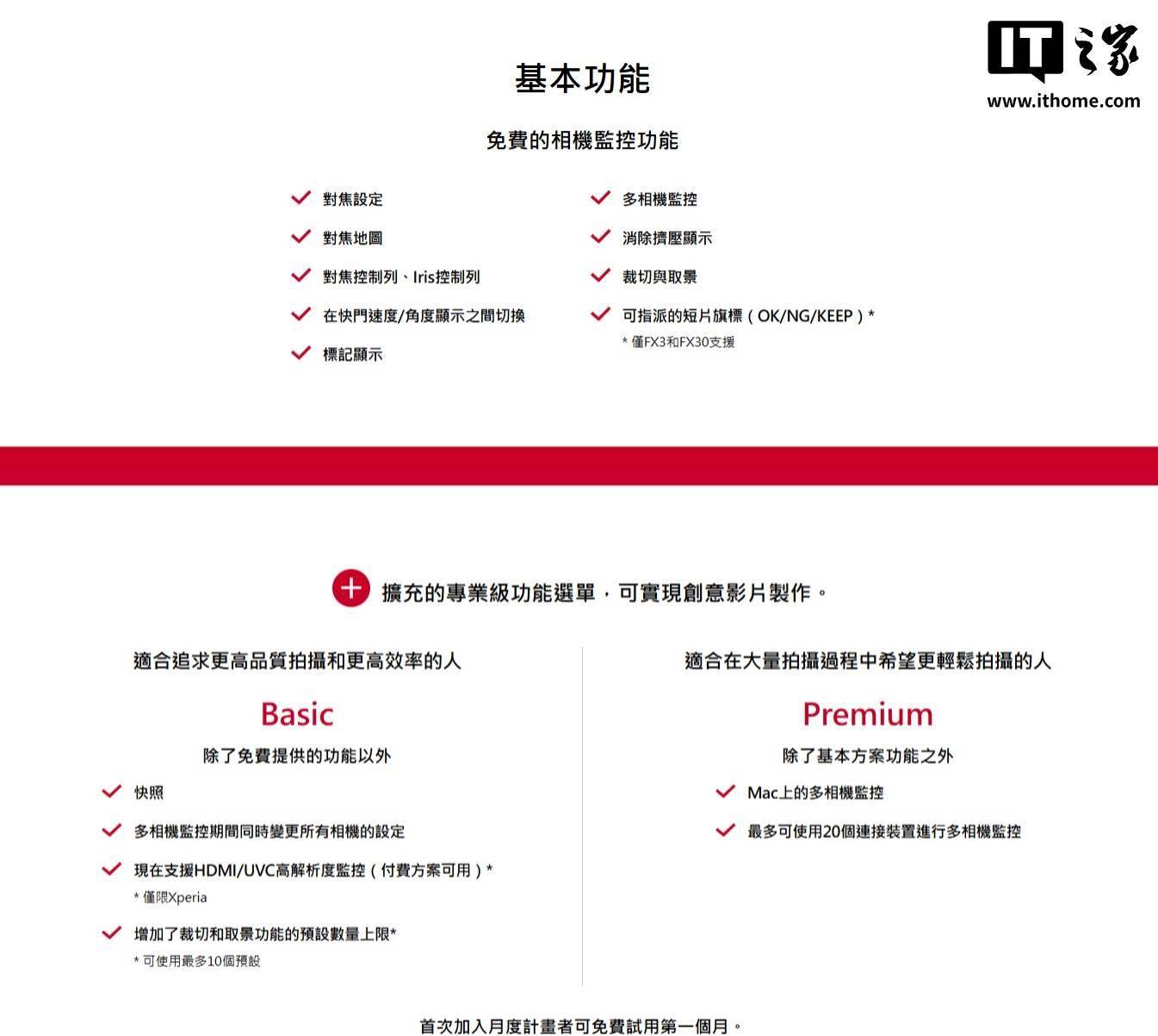 IT之家
www.ithome.com

基本功能

免費的相機監控功能

對焦設定

對焦地圖

對焦控制列、Iris控制列

在快門速度/角度顯示之間切換

標記顯示

多相機監控

消除擠壓顯示

裁切與取景

可指派的短片旗標（OK/NG/KEEP）*
* 僅FX3和FX30支援

擴充的專業級功能選單，可實現創意影片製作。

適合追求更高品質拍攝和更高效率的人

Basic

除了免費提供的功能以外

快照

多相機監控期間同時變更所有相機的設定

現在支援HDMI/UVC高解析度監控（付費方案可用）*
* 僅限Xperia

增加了裁切和取景功能的預設數量上限*
* 可使用最多10個預設

適合在大量拍攝過程中希望更輕鬆拍攝的人

Premium

除了基本方案功能之外

Mac上的多相機監控

最多可使用20個連接裝置進行多相機監控

首次加入月度計畫者可免費試用第一個月。